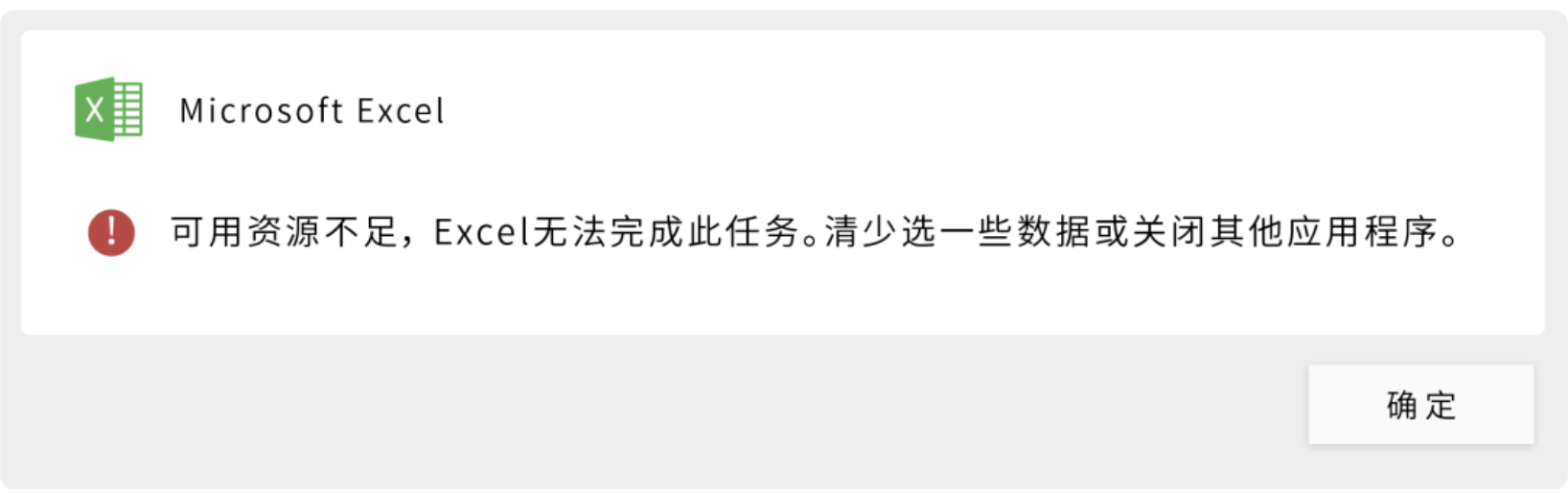 Microsoft Excel

可用资源不足，Excel无法完成此任务。清少选一些数据或关闭其他应用程序。

确定